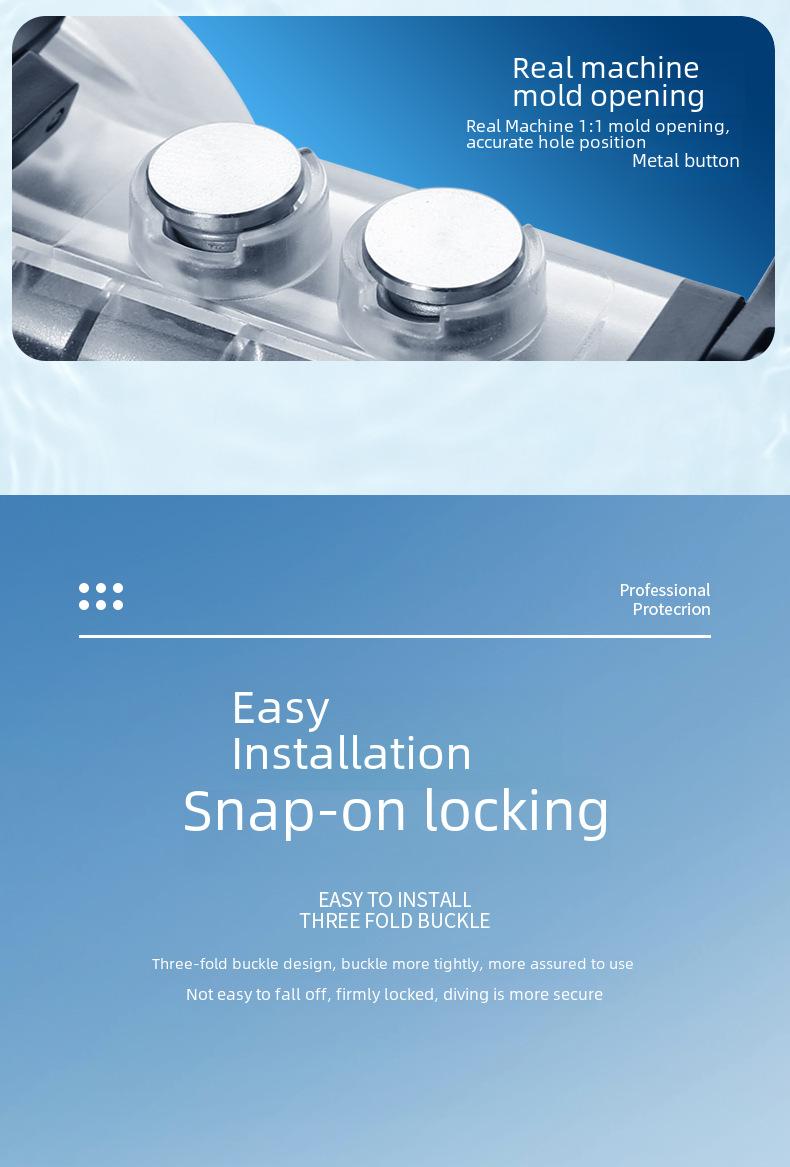 Real machine
mold opening

Real Machine 1:1 mold opening, accurate hole position

Metal button

Professional
Protecrion

Easy
Installation
Snap-on locking

EASY TO INSTALL
THREE FOLD BUCKLE

Three-fold buckle design, buckle more tightly, more assured to use

Not easy to fall off, firmly locked, diving is more secure